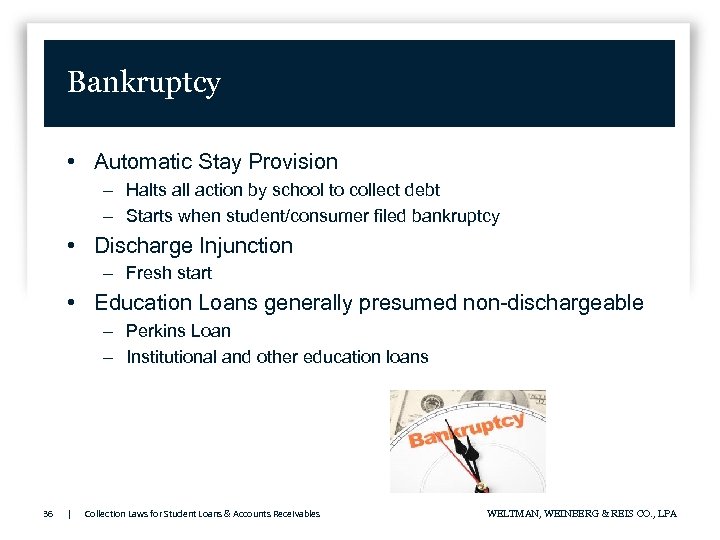 Bankruptcy

• Automatic Stay Provision
– Halts all action by school to collect debt
– Starts when student/consumer filed bankruptcy
• Discharge Injunction
– Fresh start
• Education Loans generally presumed non-dischargeable
– Perkins Loan
– Institutional and other education loans

Bankruptcy

36 | Collection Laws for Student Loans & Accounts Receivables WELTMAN, WEINBERG & REIS CO., LPA